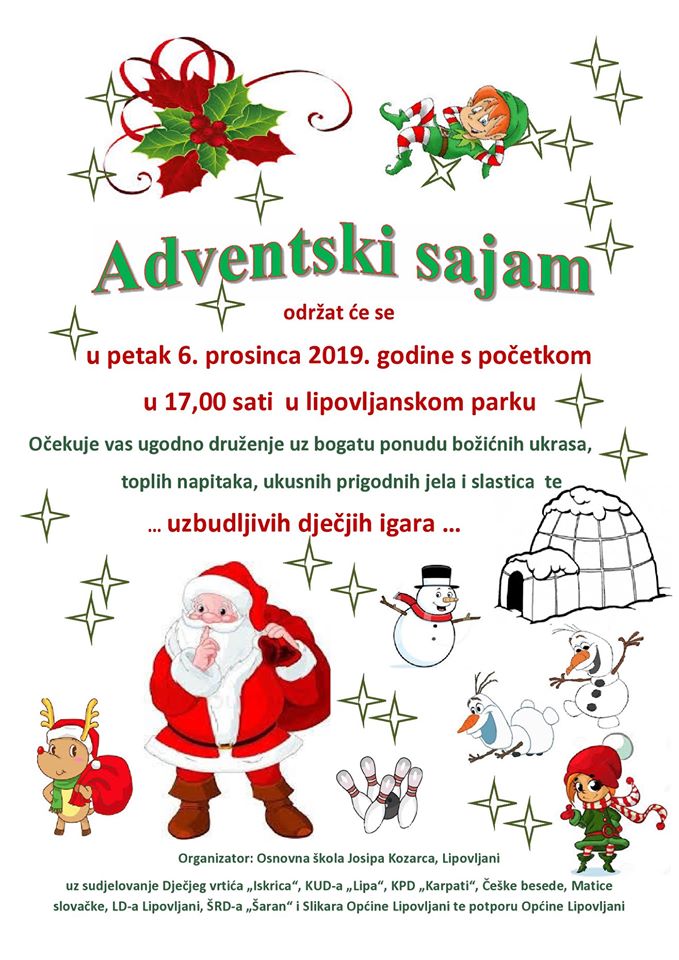 Adventski sajam

održat će se

u petak 6. prosinca 2019. godine s početkom

u 17,00 sati u lipovljanskom parku

Očekuje vas ugodno druženje uz bogatu ponudu božićnih ukrasa,

toplih napitaka, ukusnih prigodnih jela i slastica te

... uzbudljivih dječjih igara ...

Organizator: Osnovna škola Josipa Kozarca, Lipovljani

uz sudjelovanje Dječjeg vrtića „Iskrica“, KUD-a „Lipa“, KPD „Karpati“, Češke besede, Matice slovačke, LD-a Lipovljani, ŠRD-a „Šaran“ i Slikara Općine Lipovljani te potporu Općine Lipovljani